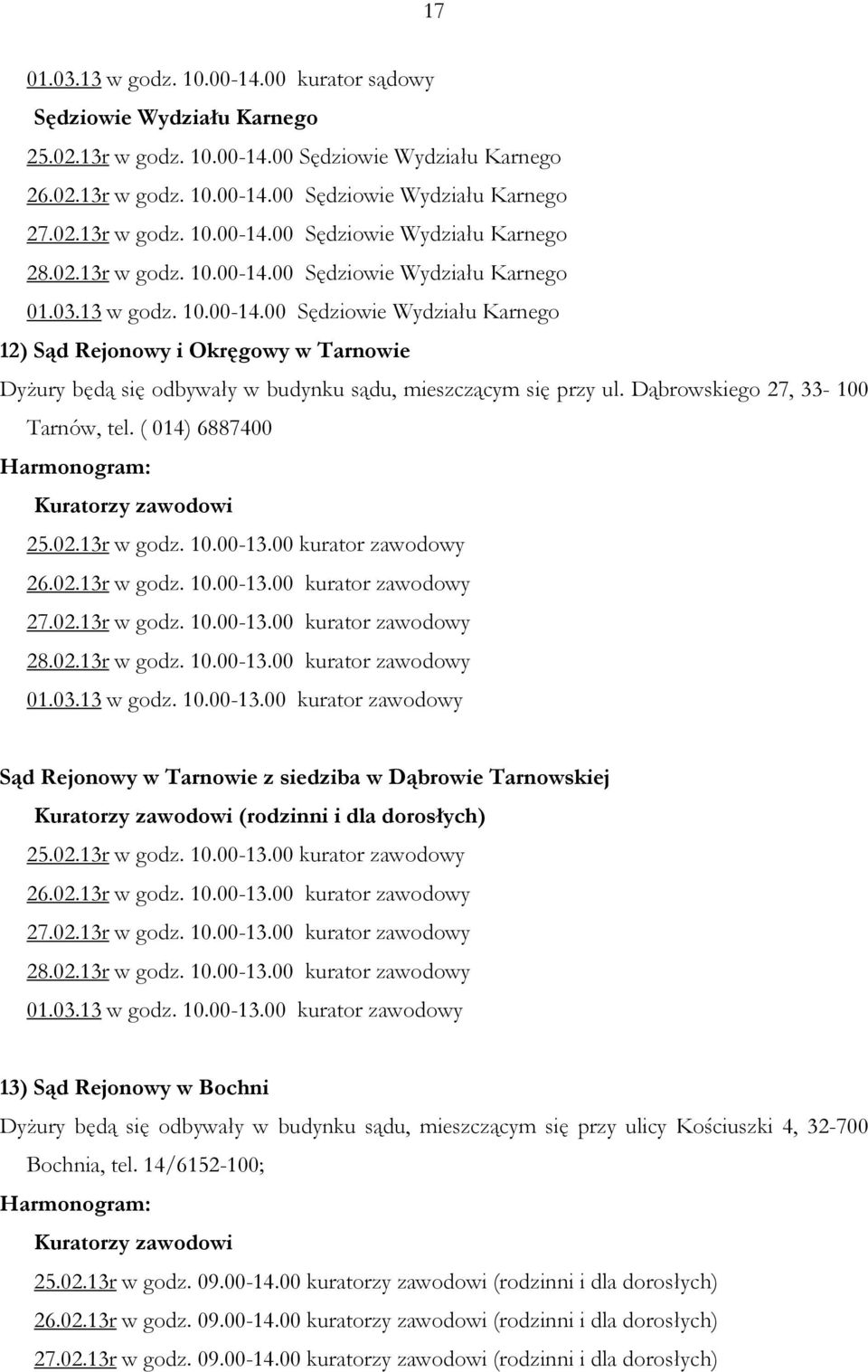 17

01.03.13 w godz. 10.00-14.00 kurator sądowy

Sędziowie Wydziału Karnego

25.02.13r w godz. 10.00-14.00 Sędziowie Wydziału Karnego

26.02.13r w godz. 10.00-14.00 Sędziowie Wydziału Karnego

27.02.13r w godz. 10.00-14.00 Sędziowie Wydziału Karnego

28.02.13r w godz. 10.00-14.00 Sędziowie Wydziału Karnego

01.03.13 w godz. 10.00-14.00 Sędziowie Wydziału Karnego

12) Sąd Rejonowy i Okręgowy w Tarnowie

Dyżury będą się odbywały w budynku sądu, mieszczącym się przy ul. Dąbrowskiego 27, 33- 100 Tarnów, tel. ( 014) 6887400

Harmonogram:

Kuratorzy zawodowi

25.02.13r w godz. 10.00-13.00 kurator zawodowy

26.02.13r w godz. 10.00-13.00 kurator zawodowy

27.02.13r w godz. 10.00-13.00 kurator zawodowy

28.02.13r w godz. 10.00-13.00 kurator zawodowy

01.03.13 w godz. 10.00-13.00 kurator zawodowy

Sąd Rejonowy w Tarnowie z siedziba w Dąbrowie Tarnowskiej

Kuratorzy zawodowi (rodzinni i dla dorosłych)

25.02.13r w godz. 10.00-13.00 kurator zawodowy

26.02.13r w godz. 10.00-13.00 kurator zawodowy

27.02.13r w godz. 10.00-13.00 kurator zawodowy

28.02.13r w godz. 10.00-13.00 kurator zawodowy

01.03.13 w godz. 10.00-13.00 kurator zawodowy

13) Sąd Rejonowy w Bochni

Dyżury będą się odbywały w budynku sądu, mieszczącym się przy ulicy Kościuszki 4, 32-700 Bochnia, tel. 14/6152-100;

Harmonogram:

Kuratorzy zawodowi

25.02.13r w godz. 09.00-14.00 kuratorzy zawodowi (rodzinni i dla dorosłych)

26.02.13r w godz. 09.00-14.00 kuratorzy zawodowi (rodzinni i dla dorosłych)

27.02.13r w godz. 09.00-14.00 kuratorzy zawodowi (rodzinni i dla dorosłych)